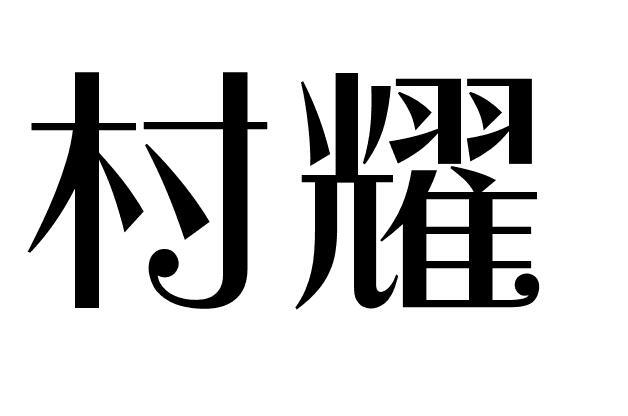 村耀